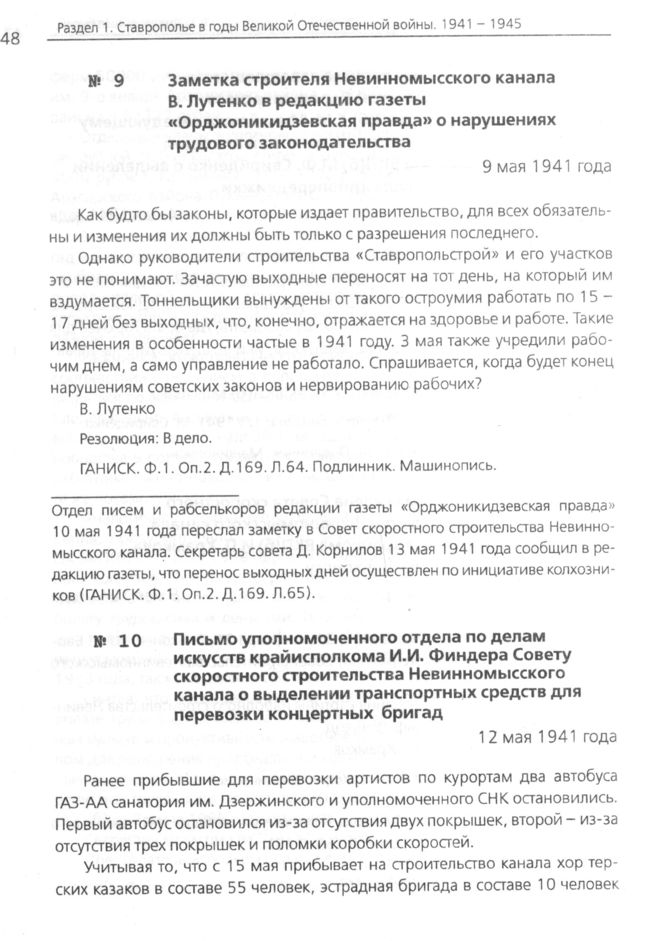 48

Раздел 1. Ставрополье в годы Великой Отечественной войны. 1941 – 1945

№ 9 Заметка строителя Невинномысского канала В. Лутенко в редакцию газеты «Орджоникидзевская правда» о нарушениях трудового законодательства

9 мая 1941 года

Как будто бы законы, которые издает правительство, для всех обязательны и изменения их должны быть только с разрешения последнего.

Однако руководители строительства «Ставропольстрой» и его участков это не понимают. Зачастую выходные переносят на тот день, на который им вздумается. Тоннельщики вынуждены от такого остроумия работать по 15 – 17 дней без выходных, что, конечно, отражается на здоровье и работе. Такие изменения в особенности частые в 1941 году. 3 мая также учредили рабочим днем, а само управление не работало. Спрашивается, когда будет конец нарушениям советских законов и нервированию рабочих?

В. Лутенко

Резолюция: В дело.

ГАНИСК. Ф.1. Оп.2. Д.169. Л.64. Подлинник. Машинопись.

Отдел писем и рабселькоров редакции газеты «Орджоникидзевская правда» 10 мая 1941 года переслал заметку в Совет скоростного строительства Невинномысского канала. Секретарь совета Д. Корнилов 13 мая 1941 года сообщил в редакцию газеты, что перенос выходных дней осуществлен по инициативе колхозников (ГАНИСК. Ф.1. Оп.2. Д.169. Л.65).

№ 10 Письмо уполномоченного отдела по делам искусств крайисполкома И.И. Финдера Совету скоростного строительства Невинномысского канала о выделении транспортных средств для перевозки концертных бригад

12 мая 1941 года

Ранее прибывшие для перевозки артистов по курортам два автобуса ГАЗ-АА санатория им. Дзержинского и уполномоченного СНК остановились. Первый автобус остановился из-за отсутствия двух покрышек, второй – из-за отсутствия трех покрышек и поломки коробки скоростей.

Учитывая то, что с 15 мая прибывает на строительство канала хор терских казаков в составе 55 человек, эстрадная бригада в составе 10 человек